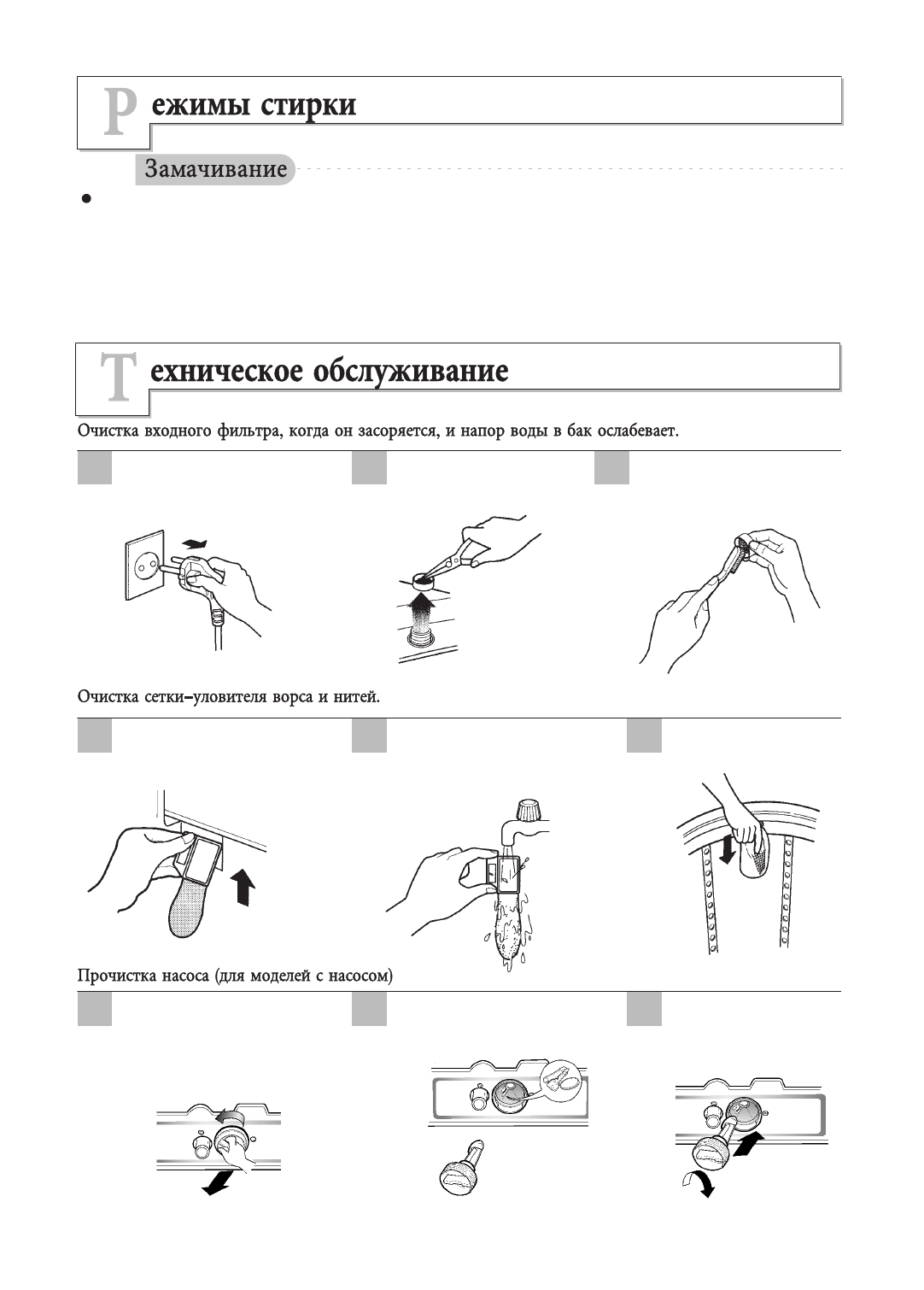 Режимы стирки

Замачивание

•

Техническое обслуживание

Очистка входного фильтра, когда он засоряется, и напор воды в бак ослабевает.

Очистка сетки-уловителя ворса и нитей.

Прочистка насоса (для моделей с насосом)